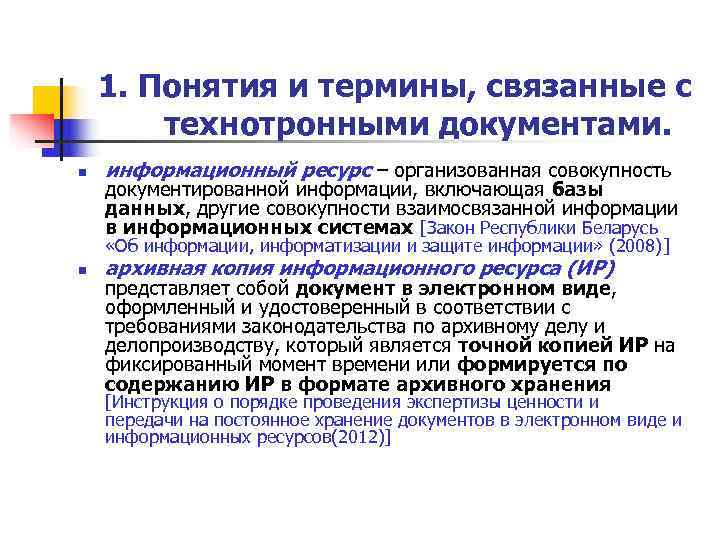 1. Понятия и термины, связанные с технотронными документами.

информационный ресурс – организованная совокупность документированной информации, включающая базы данных, другие совокупности взаимосвязанной информации в информационных системах [Закон Республики Беларусь «Об информации, информатизации и защите информации» (2008)]

архивная копия информационного ресурса (ИР) представляет собой документ в электронном виде, оформленный и удостоверенный в соответствии с требованиями законодательства по архивному делу и делопроизводству, который является точной копией ИР на фиксированный момент времени или формируется по содержанию ИР в формате архивного хранения [Инструкция о порядке проведения экспертизы ценности и передачи на постоянное хранение документов в электронном виде и информационных ресурсов(2012)]